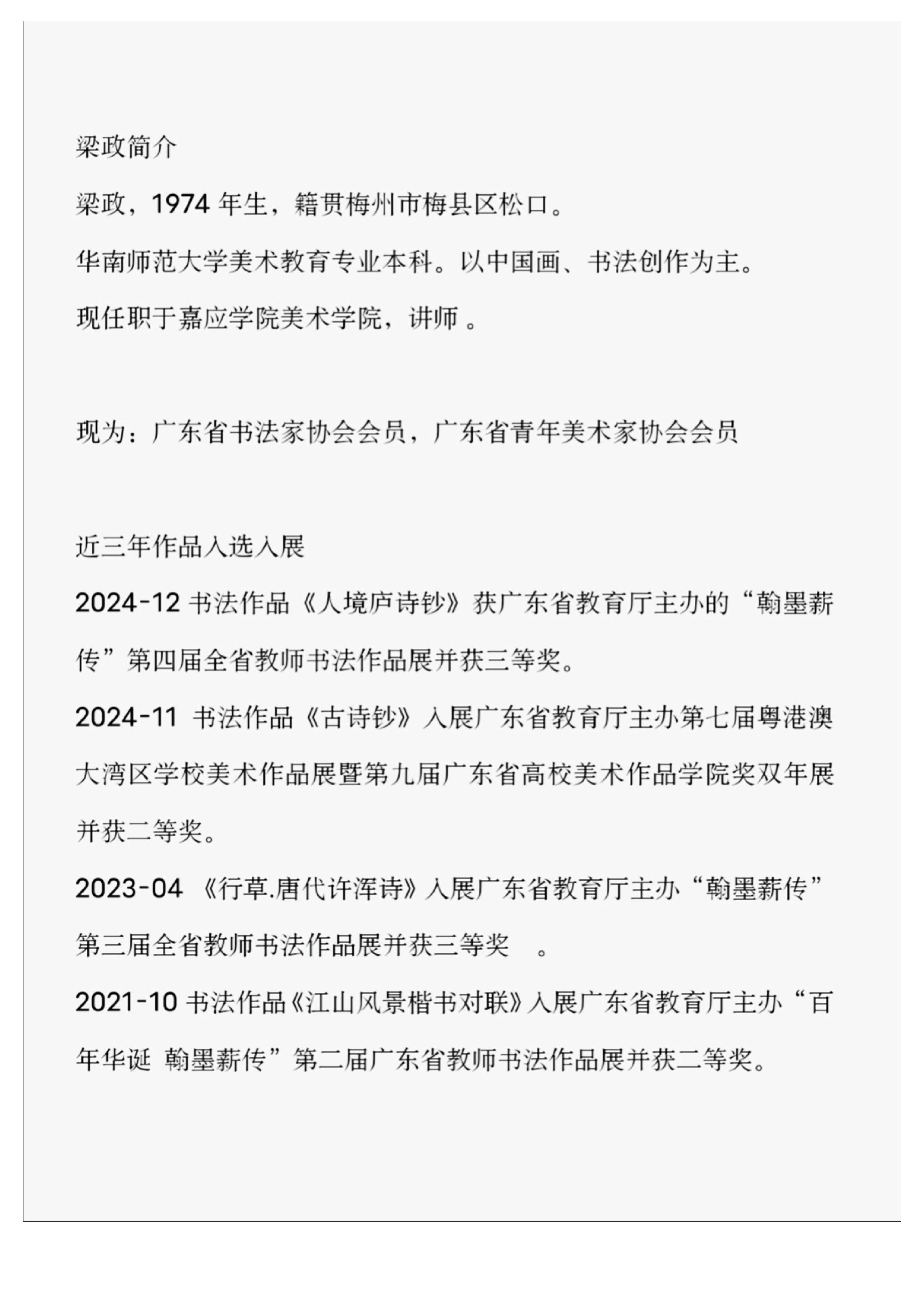 梁政简介

梁政，1974 年生，籍贯梅州市梅县区松口。

华南师范大学美术教育专业本科。以中国画、书法创作为主。

现任职于嘉应学院美术学院，讲师 。

现为：广东省书法家协会会员，广东省青年美术家协会会员

近三年作品入选入展

2024-12 书法作品《人境庐诗钞》获广东省教育厅主办的“翰墨薪传”第四届全省教师书法作品展并获三等奖。

2024-11 书法作品《古诗钞》入展广东省教育厅主办第七届粤港澳大湾区学校美术作品展暨第九届广东省高校美术作品学院奖双年展并获二等奖。

2023-04 《行草.唐代许浑诗》入展广东省教育厅主办“翰墨薪传”第三届全省教师书法作品展并获三等奖 。

2021-10 书法作品《江山风景楷书对联》入展广东省教育厅主办“百年华诞 翰墨薪传”第二届广东省教师书法作品展并获二等奖。